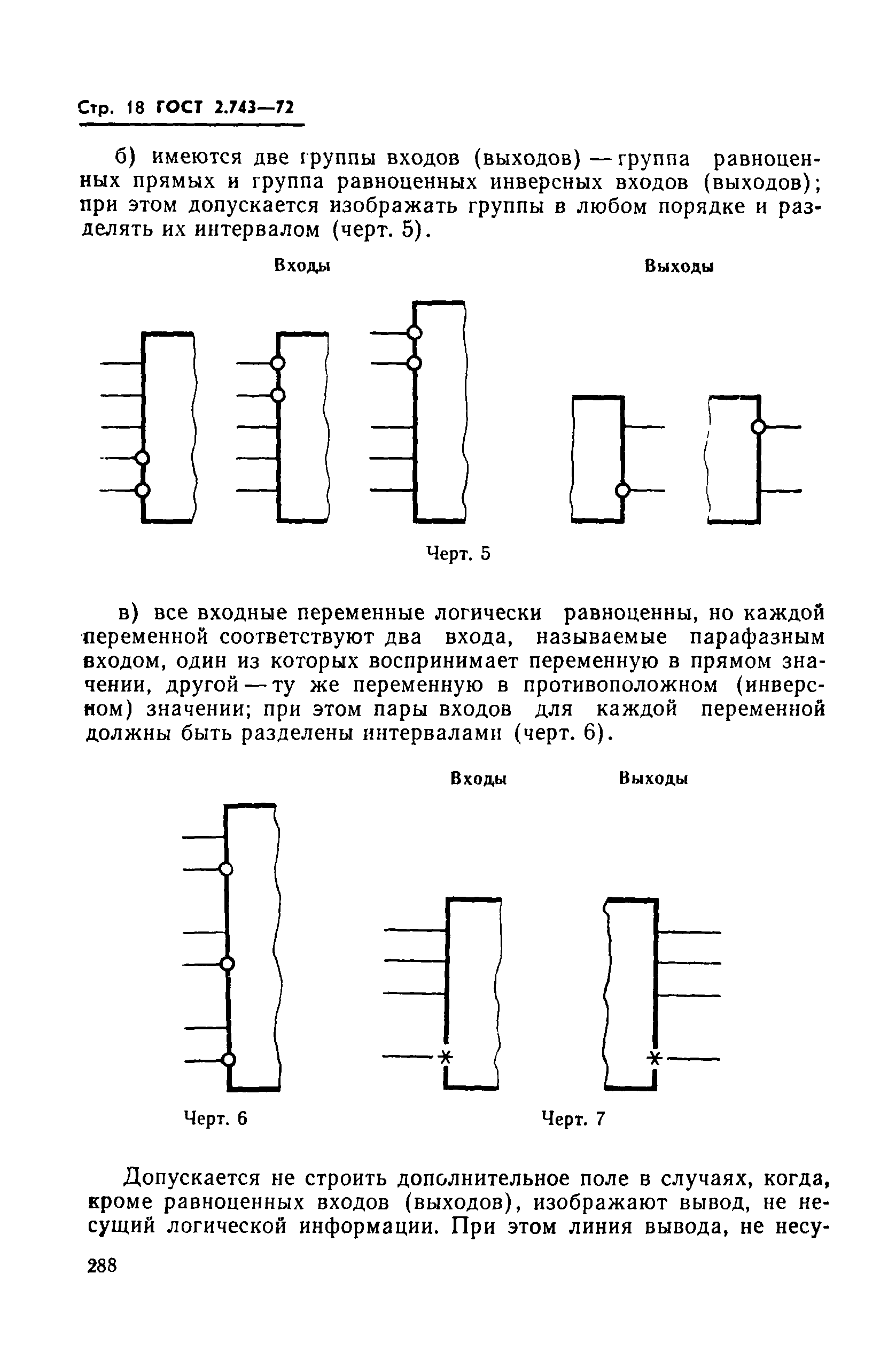 Стр. 18 ГОСТ 2.743—72

б) имеются две группы входов (выходов) — группа равноценных прямых и группа равноценных инверсных входов (выходов); при этом допускается изображать группы в любом порядке и разделять их интервалом (черт. 5).

Входы

Выходы

Черт. 5

в) все входные переменные логически равноценны, но каждой переменной соответствуют два входа, называемые парафазным входом, один из которых воспринимает переменную в прямом значении, другой — ту же переменную в противоположном (инверсном) значении; при этом пары входов для каждой переменной должны быть разделены интервалами (черт. 6).

Входы

Выходы

Черт. 6

Черт. 7

Допускается не строить дополнительное поле в случаях, когда, кроме равноценных входов (выходов), изображают вывод, не несущий логической информации. При этом линия вывода, не несу-

288